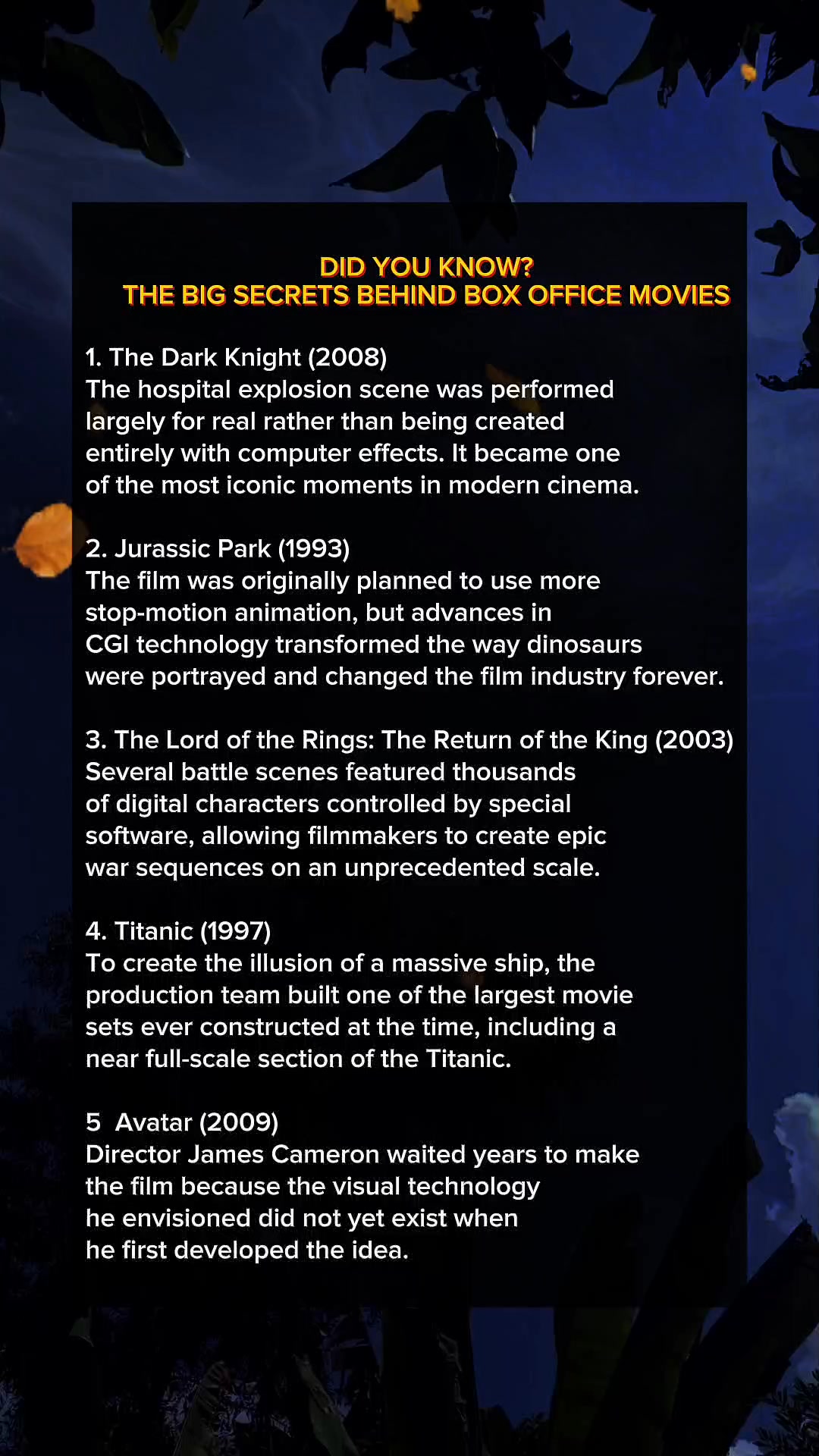 DID YOU KNOW?
THE BIG SECRETS BEHIND BOX OFFICE MOVIES

1. The Dark Knight (2008)
The hospital explosion scene was performed largely for real rather than being created entirely with computer effects. It became one of the most iconic moments in modern cinema.

2. Jurassic Park (1993)
The film was originally planned to use more stop-motion animation, but advances in CGI technology transformed the way dinosaurs were portrayed and changed the film industry forever.

3. The Lord of the Rings: The Return of the King (2003)
Several battle scenes featured thousands of digital characters controlled by special software, allowing filmmakers to create epic war sequences on an unprecedented scale.

4. Titanic (1997)
To create the illusion of a massive ship, the production team built one of the largest movie sets ever constructed at the time, including a near full-scale section of the Titanic.

5 Avatar (2009)
Director James Cameron waited years to make the film because the visual technology he envisioned did not yet exist when he first developed the idea.